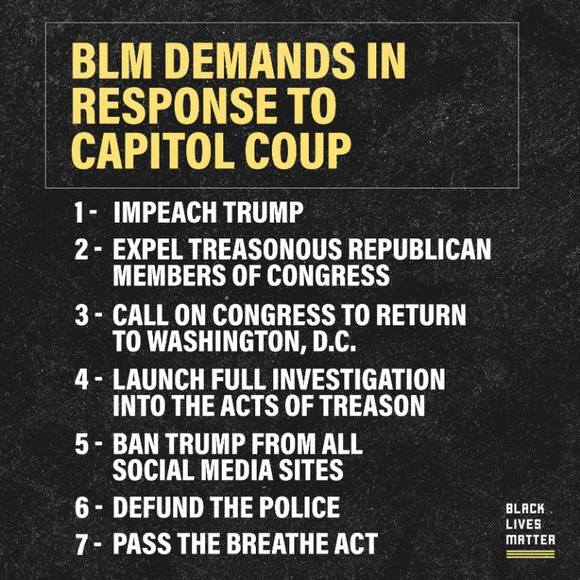 BLM DEMANDS IN RESPONSE TO CAPITOL COUP

1 - IMPEACH TRUMP
2 - EXPEL TREASONOUS REPUBLICAN MEMBERS OF CONGRESS
3 - CALL ON CONGRESS TO RETURN TO WASHINGTON, D.C.
4 - LAUNCH FULL INVESTIGATION INTO THE ACTS OF TREASON
5 - BAN TRUMP FROM ALL SOCIAL MEDIA SITES
6 - DEFUND THE POLICE
7 - PASS THE BREATHE ACT

BLACK
LIVES
MATTER